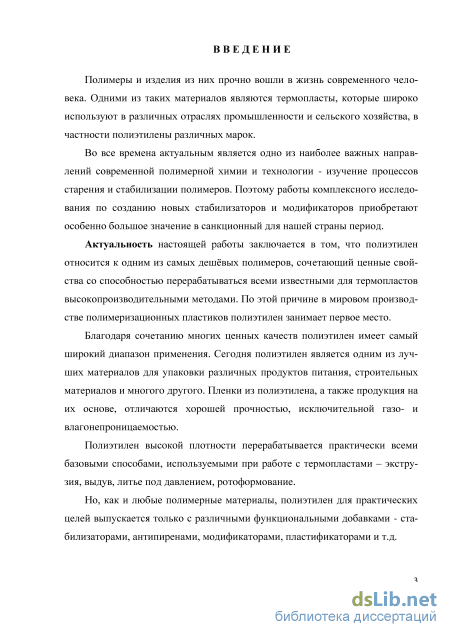 ВВЕДЕНИЕ

Полимеры и изделия из них прочно вошли в жизнь современного человека. Одними из таких материалов являются термопласты, которые широко используют в различных отраслях промышленности и сельского хозяйства, в частности полиэтилены различных марок.

Во все времена актуальным является одно из наиболее важных направлений современной полимерной химии и технологии - изучение процессов старения и стабилизации полимеров. Поэтому работы комплексного исследования по созданию новых стабилизаторов и модификаторов приобретают особенно большое значение в санкционный для нашей страны период.

Актуальность настоящей работы заключается в том, что полиэтилен относится к одним из самых дешёвых полимеров, сочетающий ценные свойства со способностью перерабатываться всеми известными для термопластов высокопроизводительными методами. По этой причине в мировом производстве полимеризационных пластиков полиэтилен занимает первое место.

Благодаря сочетанию многих ценных качеств полиэтилен имеет самый широкий диапазон применения. Сегодня полиэтилен является одним из лучших материалов для упаковки различных продуктов питания, строительных материалов и многого другого. Пленки из полиэтилена, а также продукция на их основе, отличаются хорошей прочностью, исключительной газо- и влагонепроницаемостью.

Полиэтилен высокой плотности перерабатывается практически всеми базовыми способами, используемыми при работе с термопластами – экструзия, выдув, литье под давлением, ротоформование.

Но, как и любые полимерные материалы, полиэтилен для практических целей выпускается только с различными функциональными добавками - стабилизаторами, антипиренами, модификаторами, пластификаторами и т.д.

3

dsLib.net
библиотека диссертаций